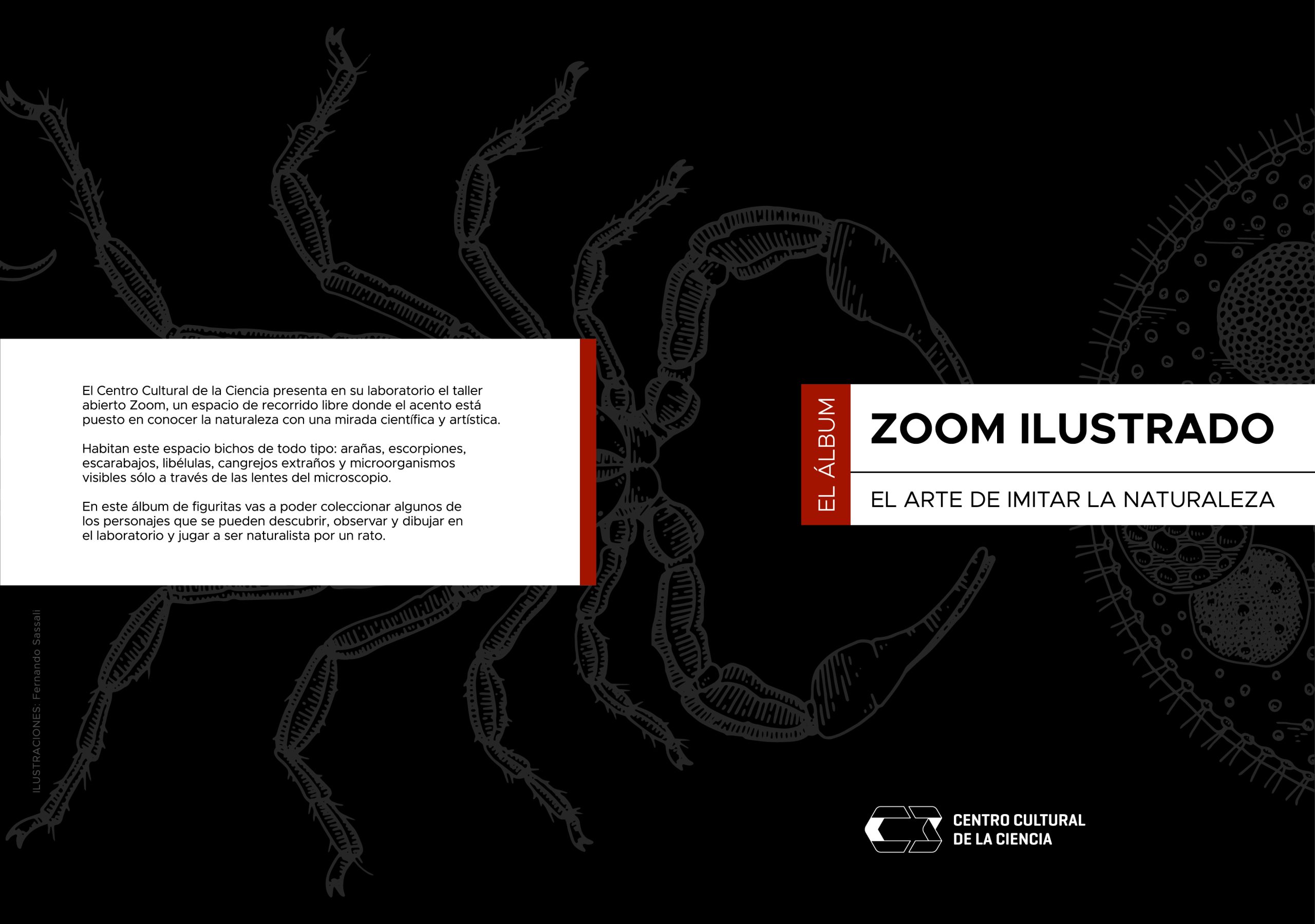 El Centro Cultural de la Ciencia presenta en su laboratorio el taller abierto Zoom, un espacio de recorrido libre donde el acento está puesto en conocer la naturaleza con una mirada científica y artística.

Habitan este espacio bichos de todo tipo: arañas, escorpiones, escarabajos, libélulas, cangrejos extraños y microorganismos visibles sólo a través de las lentes del microscopio.

En este álbum de figuritas vas a poder coleccionar algunos de los personajes que se pueden descubrir, observar y dibujar en el laboratorio y jugar a ser naturalista por un rato.

ILUSTRACIONES: Fernando Sassali

EL ÁLBUM

ZOOM ILUSTRADO

EL ARTE DE IMITAR LA NATURALEZA

CENTRO CULTURAL
DE LA CIENCIA